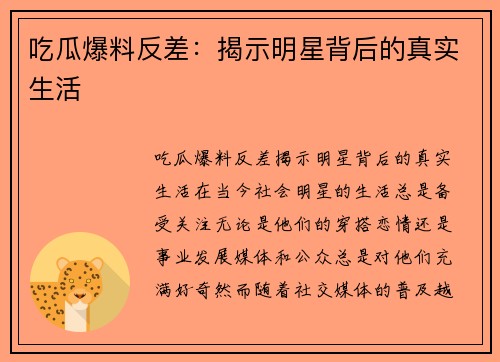 吃瓜爆料反差：揭示明星背后的真实生活

吃瓜爆料反差揭示明星背后的真实生活在当今社会明星的生活总是备受关注无论是他们的穿搭恋情还是事业发展媒体和公众总是对他们充满好奇然而随着社交媒体的普及越